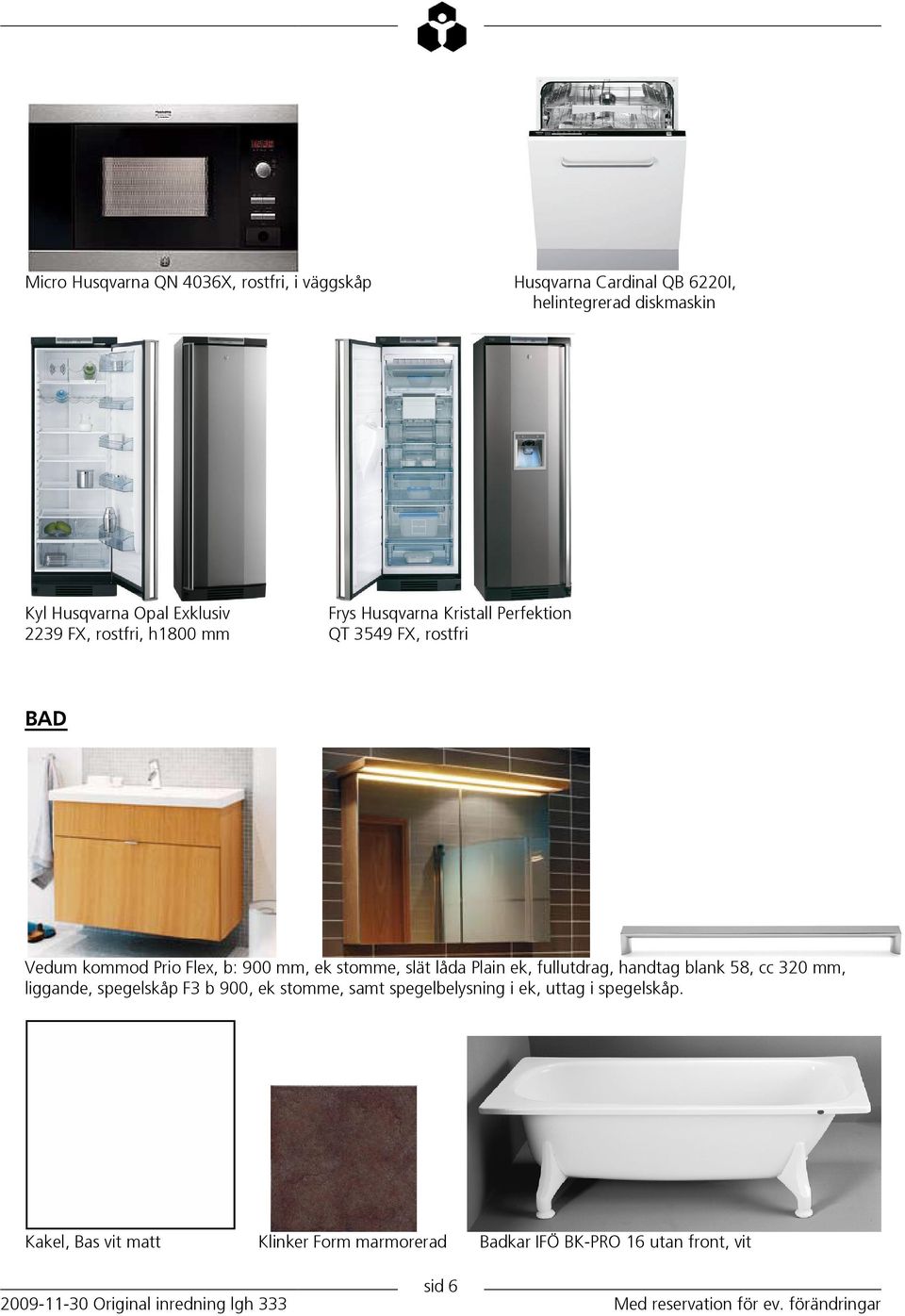 Micro Husqvarna QN 4036X, rostfri, i väggskåp

Husqvarna Cardinal QB 6220I, helintegrerad diskmaskin

Kyl Husqvarna Opal Exklusiv 2239 FX, rostfri, h1800 mm

Frys Husqvarna Kristall Perfektion QT 3549 FX, rostfri

BAD

Vedum kommod Prio Flex, b: 900 mm, ek stomme, slät låda Plain ek, fullutdrag, handtag blank 58, cc 320 mm, liggande, spegelskåp F3 b 900, ek stomme, samt spegelbelysning i ek, uttag i spegelskåp.

Kakel, Bas vit matt

Klinker Form marmorerad

Badkar IFÖ BK-PRO 16 utan front, vit

sid 6

2009-11-30 Original inredning lgh 333

Med reservation för ev. förändringar